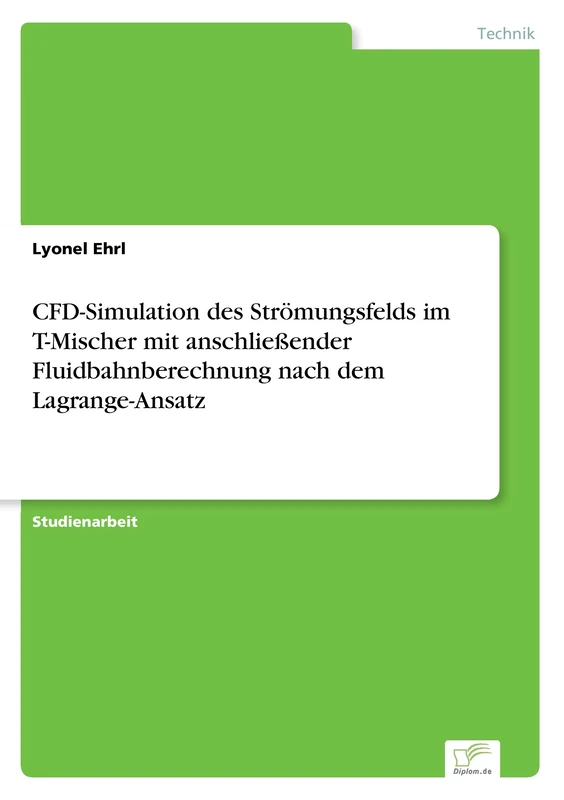 Technik

Lyonel Ehrl

CFD-Simulation des Strömungsfelds im T-Mischer mit anschließender Fluidbahnberechnung nach dem Lagrange-Ansatz

Studienarbeit

Diplom.de